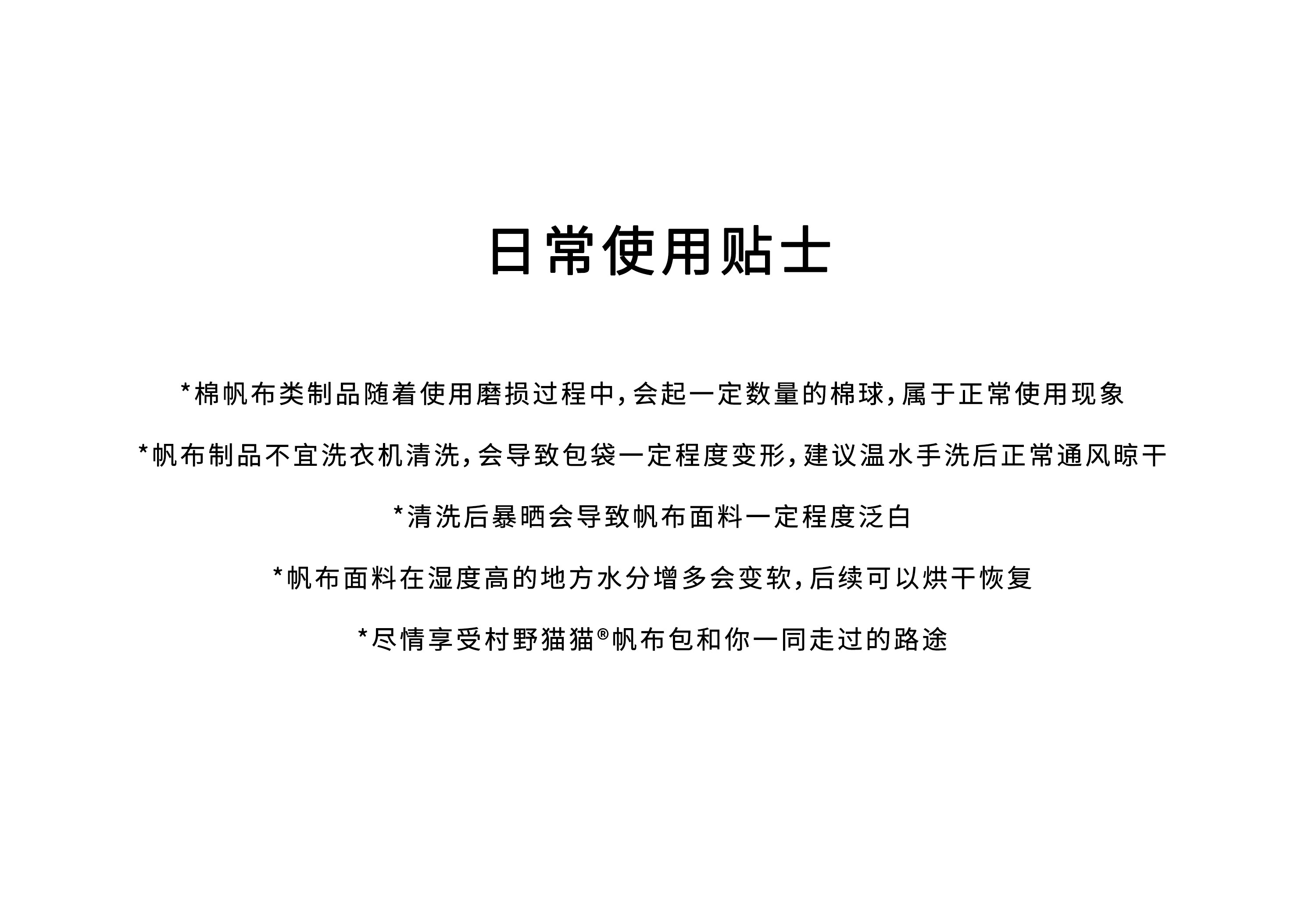 日常使用贴士

*棉帆布类制品随着使用磨损过程中，会起一定数量的棉球，属于正常使用现象

*帆布制品不宜洗衣机清洗，会导致包袋一定程度变形，建议温水手洗后正常通风晾干

*清洗后暴晒会导致帆布面料一定程度泛白

*帆布面料在湿度高的地方水分增多会变软，后续可以烘干恢复

*尽情享受村野猫猫®帆布包和你一同走过的路途